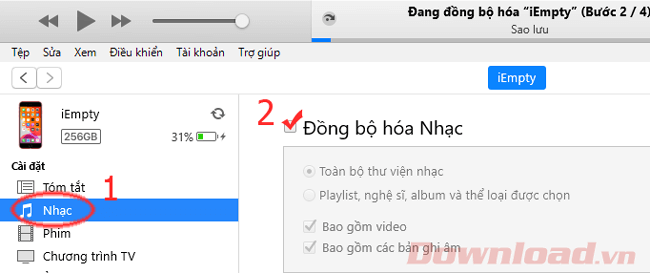 Đang đồng bộ hóa “iEmpty” (Bước 2 / 4)
Sao lưu

Tệp Sửa Xem Điều khiển Tài khoản Trợ giúp

iEmpty

iEmpty
256GB
31%

Cài đặt
Tóm tắt 1
Nhạc
Phim
Chương trình TV

2
Đồng bộ hóa Nhạc

Toàn bộ thư viện nhạc
Playlist, nghệ sĩ, album và thể loại được chọn

Bao gồm video
Bao gồm các bản ghi âm

Download.vn